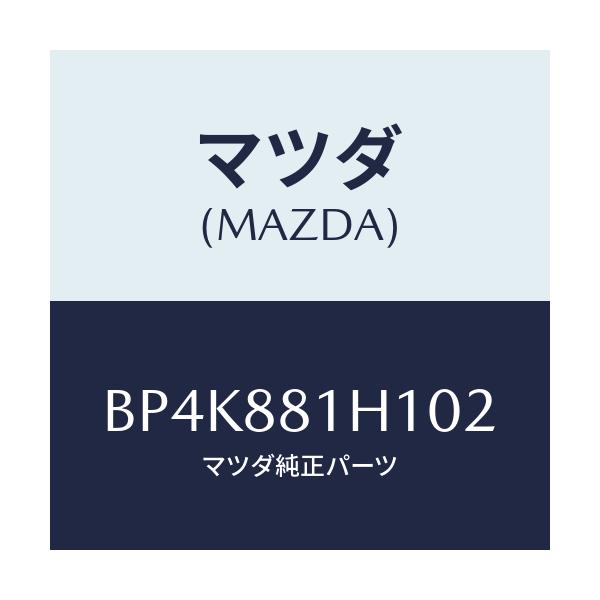 マツダ
(MAZDA)

BP4K881H102
マツダ純正パーツ